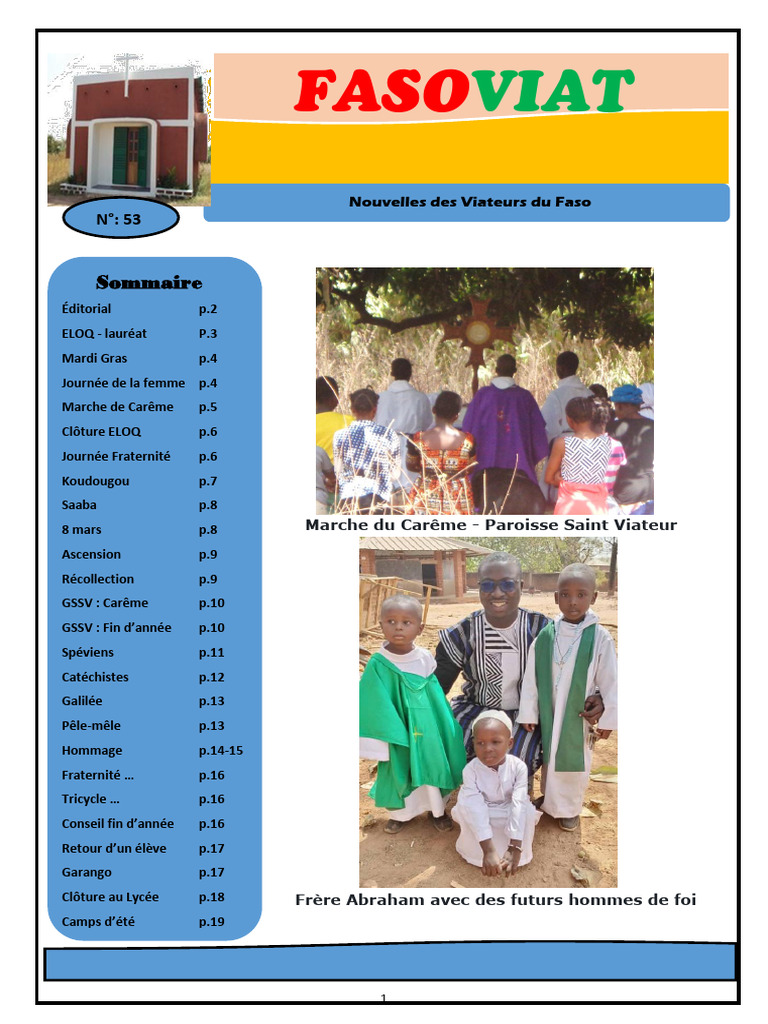 FASOVIAT

Nouvelles des Viateurs du Faso

N°: 53

Sommaire

| | |
|---|---|
| Éditorial | p.2 |
| ELOQ - lauréat | P.3 |
| Mardi Gras | p.4 |
| Journée de la femme | p.4 |
| Marche de Carême | p.5 |
| Clôture ELOQ | p.6 |
| Journée Fraternité | p.6 |
| Koudougou | p.7 |
| Saaba | p.8 |
| 8 mars | p.8 |
| Ascension | p.9 |
| Récollection | p.9 |
| GSSV : Carême | p.10 |
| GSSV : Fin d'année | p.10 |
| Spéviens | p.11 |
| Catéchistes | p.12 |
| Galilée | p.13 |
| Pêle-mêle | p.13 |
| Hommage | p.14-15 |
| Fraternité ... | p.16 |
| Tricycle ... | p.16 |
| Conseil fin d'année | p.16 |
| Retour d'un élève | p.17 |
| Garango | p.17 |
| Clôture au Lycée | p.18 |
| Camps d'été | p.19 |

Marche du Carême - Paroisse Saint Viateur

Frère Abraham avec des futurs hommes de foi

1